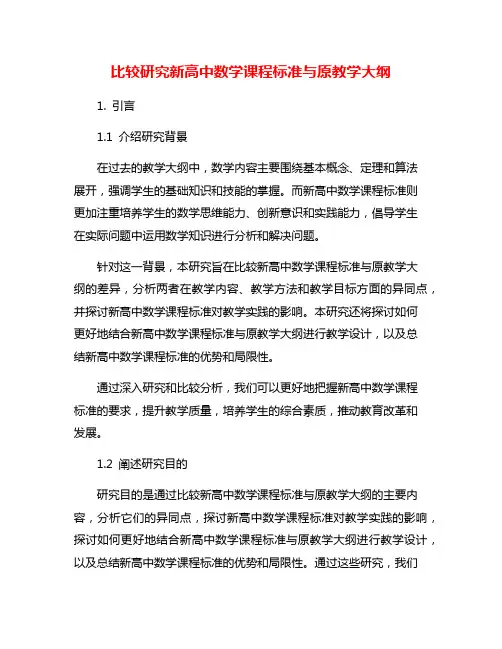 比较研究新高中数学课程标准与原教学大纲

1. 引言

1.1 介绍研究背景

在过去的教学大纲中，数学内容主要围绕基本概念、定理和算法展开，强调学生的基础知识和技能的掌握。而新高中数学课程标准则更加注重培养学生的数学思维能力、创新意识和实践能力，倡导学生在实际问题中运用数学知识进行分析和解决问题。

针对这一背景，本研究旨在比较新高中数学课程标准与原教学大纲的差异，分析两者在教学内容、教学方法和教学目标方面的异同点，并探讨新高中数学课程标准对教学实践的影响。本研究还将探讨如何更好地结合新高中数学课程标准与原教学大纲进行教学设计，以及总结新高中数学课程标准的优势和局限性。

通过深入研究和比较分析，我们可以更好地把握新高中数学课程标准的要求，提升教学质量，培养学生的综合素质，推动教育改革和发展。

1.2 阐述研究目的

研究目的是通过比较新高中数学课程标准与原教学大纲的主要内容，分析它们的异同点，探讨新高中数学课程标准对教学实践的影响，探讨如何更好地结合新高中数学课程标准与原教学大纲进行教学设计，以及总结新高中数学课程标准的优势和局限性。通过这些研究，我们